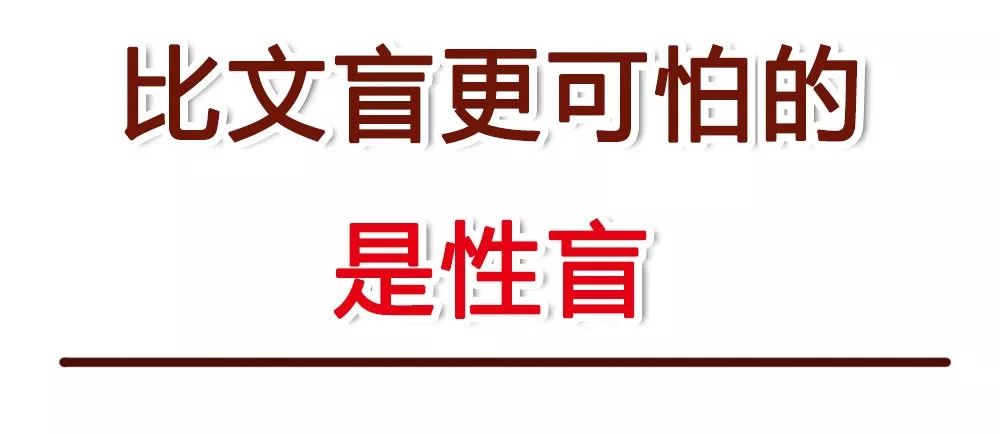 比文盲更可怕的

是性盲